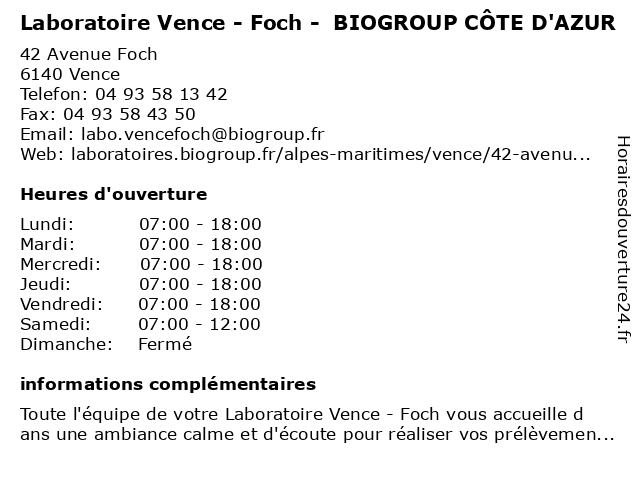 Laboratoire Vence - Foch - BIOGROUP CÔTE D'AZUR

42 Avenue Foch
6140 Vence
Telefon: 04 93 58 13 42
Fax: 04 93 58 43 50
Email: labo.vencefoch@biogroup.fr
Web: laboratoires.biogroup.fr/alpes-maritimes/vence/42-avenu...

Heures d'ouverture

Lundi: 07:00 - 18:00
Mardi: 07:00 - 18:00
Mercredi: 07:00 - 18:00
Jeudi: 07:00 - 18:00
Vendredi: 07:00 - 18:00
Samedi: 07:00 - 12:00
Dimanche: Fermé

informations complémentaires

Toute l'équipe de votre Laboratoire Vence - Foch vous accueille d ans une ambiance calme et d'écoute pour réaliser vos prélèvemen...

Horairesdouverture24.fr